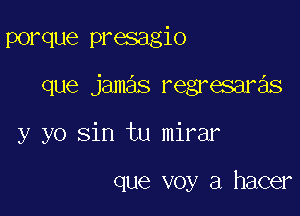 porque presagio

que jamás regresarás

y yo sin tu mirar

que voy a hacer